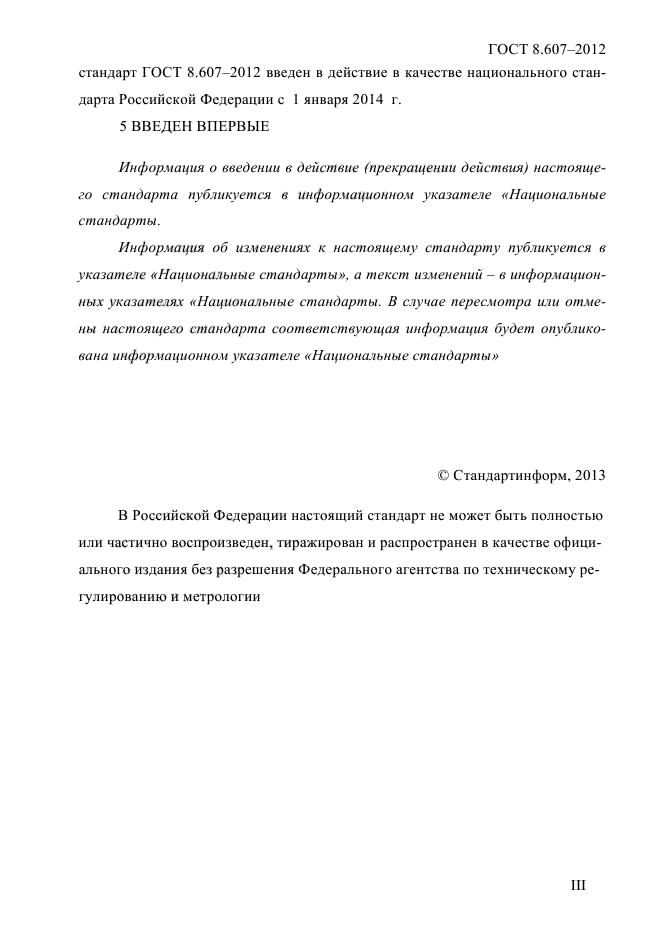 ГОСТ 8.607–2012

стандарт ГОСТ 8.607–2012 введен в действие в качестве национального стандарта Российской Федерации с 1 января 2014 г.

5 ВВЕДЕН ВПЕРВЫЕ

Информация о введении в действие (прекращении действия) настоящего стандарта публикуется в информационном указателе «Национальные стандарты.

Информация об изменениях к настоящему стандарту публикуется в указателе «Национальные стандарты», а текст изменений – в информационных указателях «Национальные стандарты. В случае пересмотра или отмены настоящего стандарта соответствующая информация будет опубликована информационном указателе «Национальные стандарты»

© Стандартинформ, 2013

В Российской Федерации настоящий стандарт не может быть полностью или частично воспроизведен, тиражирован и распространен в качестве официального издания без разрешения Федерального агентства по техническому регулированию и метрологии

III